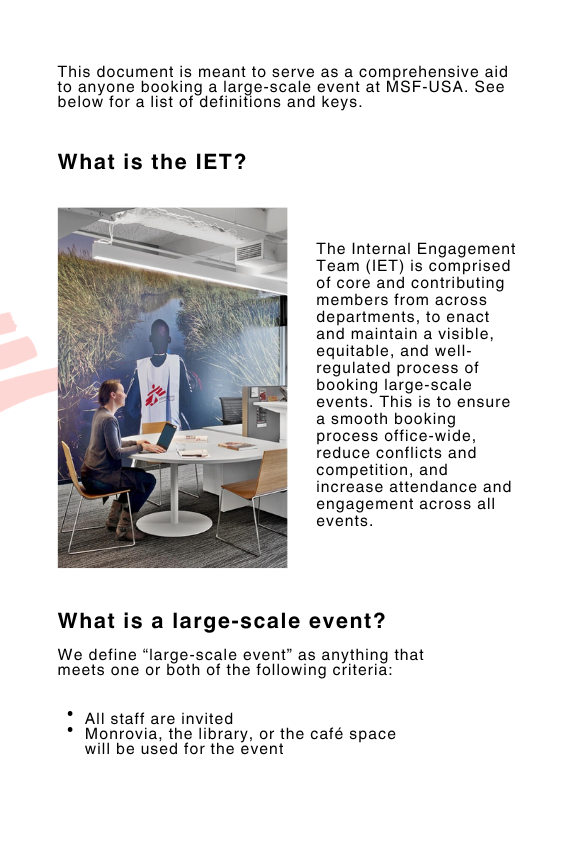 This document is meant to serve as a comprehensive aid to anyone booking a large-scale event at MSF-USA. See below for a list of definitions and keys.

What is the IET?

The Internal Engagement Team (IET) is comprised of core and contributing members from across departments, to enact and maintain a visible, equitable, and well-regulated process of booking large-scale events. This is to ensure a smooth booking process office-wide, reduce conflicts and competition, and increase attendance and engagement across all events.

What is a large-scale event?

We define "large-scale event" as anything that meets one or both of the following criteria:

• All staff are invited
• Monrovia, the library, or the café space will be used for the event